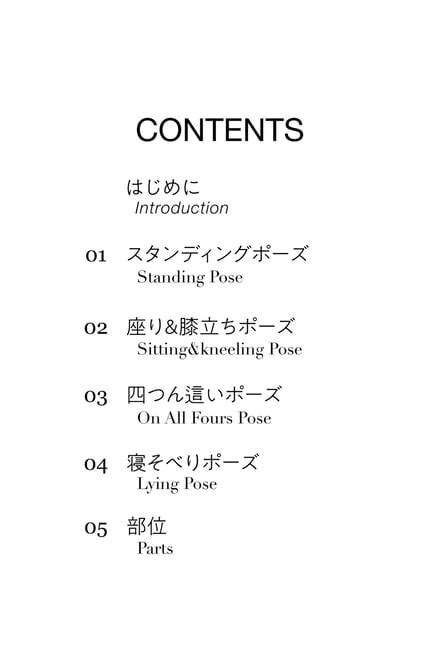 CONTENTS

はじめに
Introduction

01 スタンディングポーズ
Standing Pose

02 座り&膝立ちポーズ
Sitting&kneeling Pose

03 四つん這いポーズ
On All Fours Pose

04 寝そべりポーズ
Lying Pose

05 部位
Parts